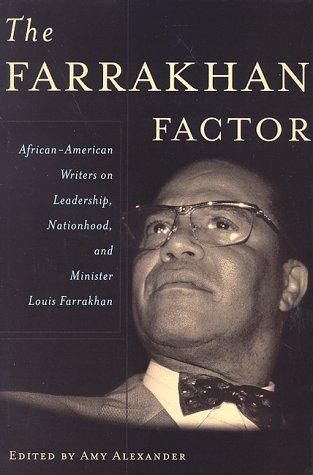 The
FARRAKHAN
FACTOR

African-American Writers on Leadership, Nationhood, and Minister Louis Farrakhan

EDITED BY AMY ALEXANDER